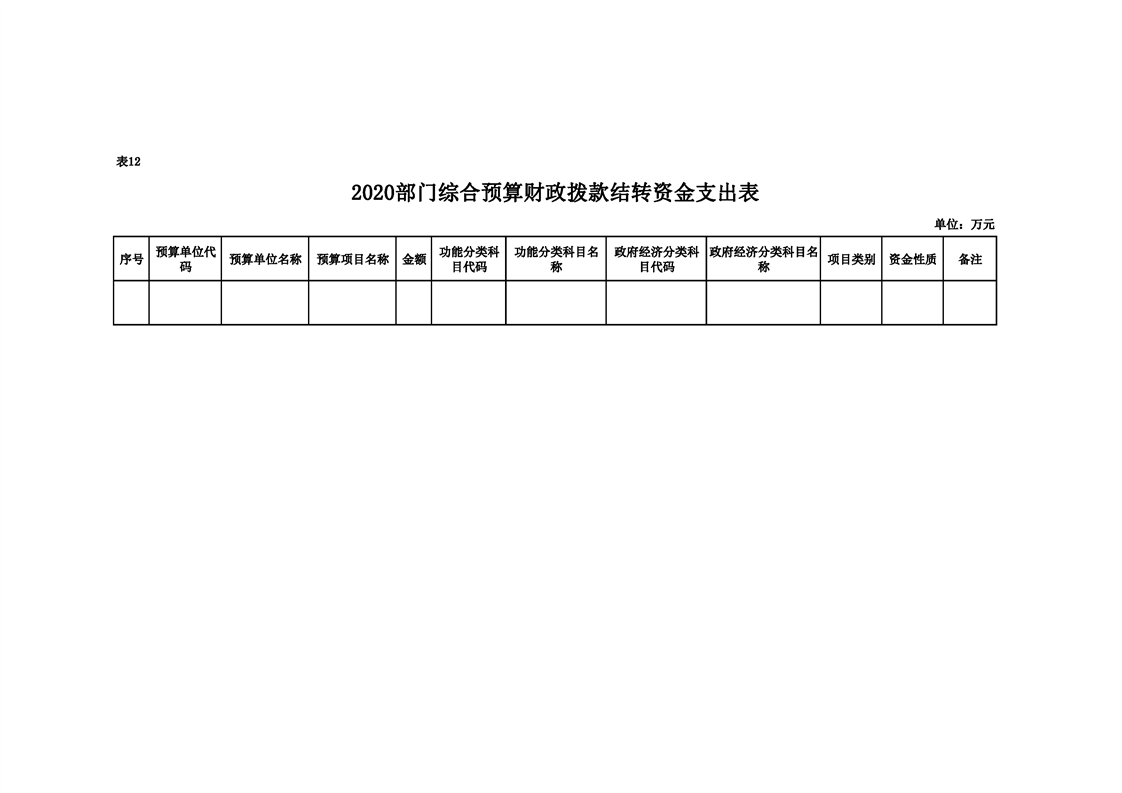 表12

2020部门综合预算财政拨款结转资金支出表

单位：万元

| 序号 | 预算单位代码 | 预算单位名称 | 预算项目名称 | 金额 | 功能分类科目代码 | 功能分类科目名称 | 政府经济分类科目代码 | 政府经济分类科目名称 | 项目类别 | 资金性质 | 备注 |
|---|---|---|---|---|---|---|---|---|---|---|---|
| | | | | | | | | | | | |